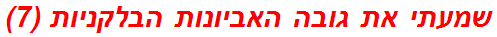 שמעתי את גובה האביונות הבלקניות (7)